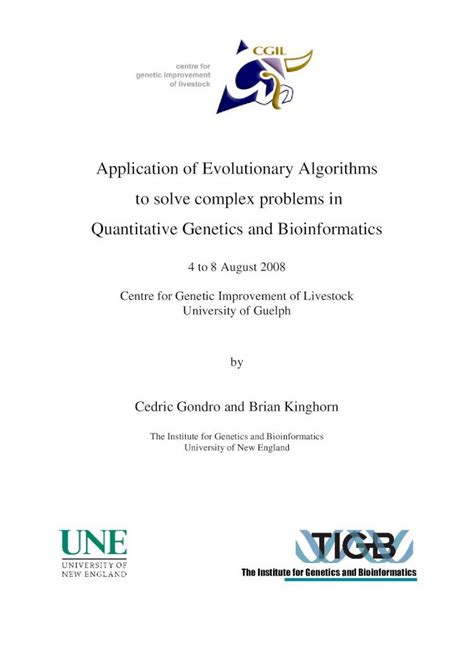 centre for
genetic improvement
of livestock

CGIL

Application of Evolutionary Algorithms
to solve complex problems in
Quantitative Genetics and Bioinformatics

4 to 8 August 2008

Centre for Genetic Improvement of Livestock
University of Guelph

by

Cedric Gondro and Brian Kinghorn

The Institute for Genetics and Bioinformatics
University of New England

UNE
UNIVERSITY OF
NEW ENGLAND

TIGB
The Institute for Genetics and Bioinformatics